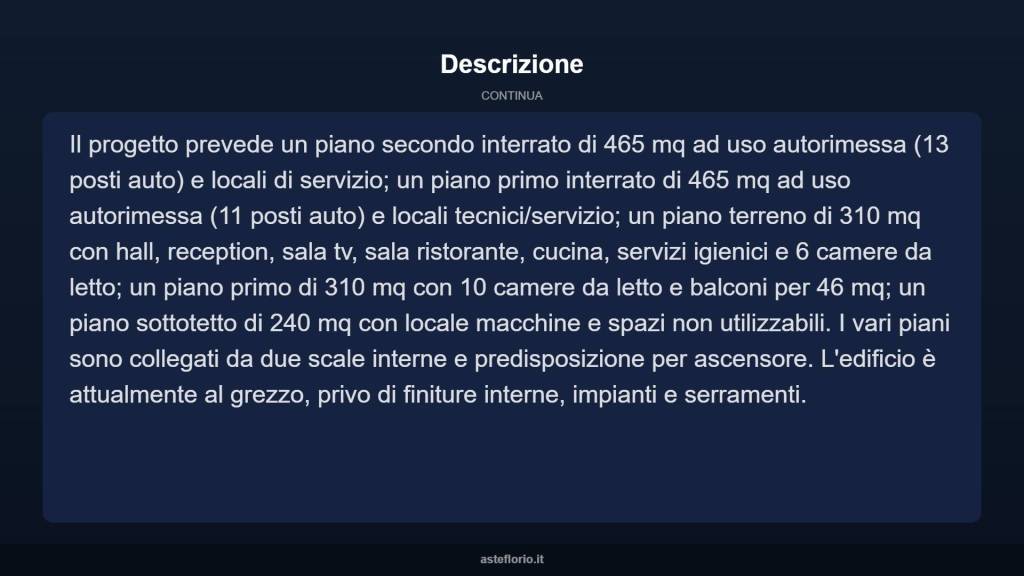 Descrizione

CONTINUA

Il progetto prevede un piano secondo interrato di 465 mq ad uso autorimessa (13 posti auto) e locali di servizio; un piano primo interrato di 465 mq ad uso autorimessa (11 posti auto) e locali tecnici/servizio; un piano terreno di 310 mq con hall, reception, sala tv, sala ristorante, cucina, servizi igienici e 6 camere da letto; un piano primo di 310 mq con 10 camere da letto e balconi per 46 mq; un piano sottotetto di 240 mq con locale macchine e spazi non utilizzabili. I vari piani sono collegati da due scale interne e predisposizione per ascensore. L'edificio è attualmente al grezzo, privo di finiture interne, impianti e serramenti.

asteflorio.it